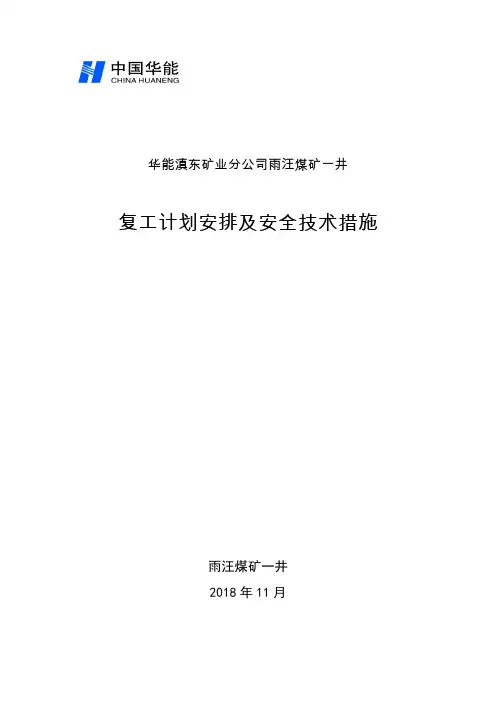 中国华能
CHINA HUANENG

华能滇东矿业分公司雨汪煤矿一井

复工计划安排及安全技术措施

雨汪煤矿一井

2018年11月